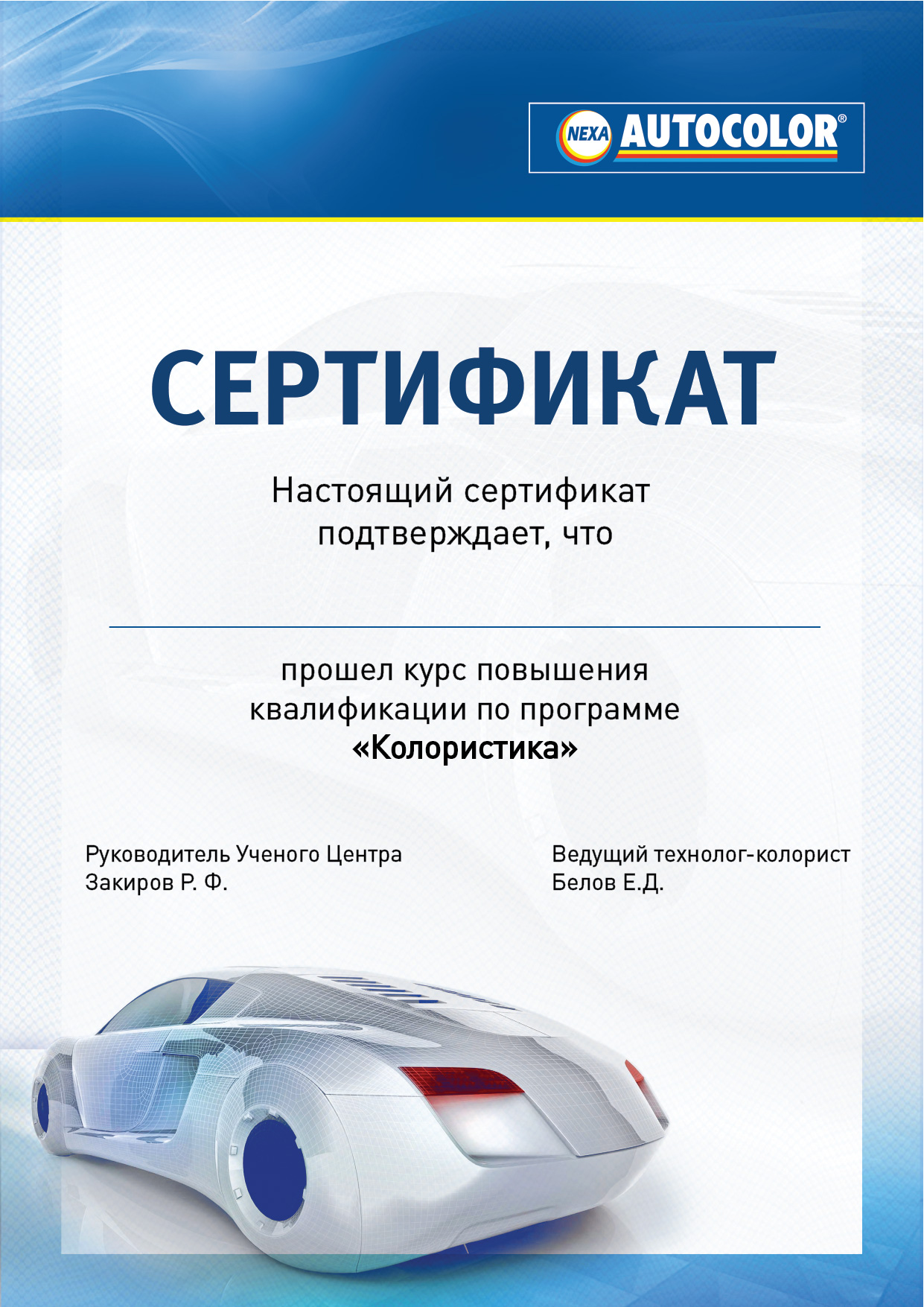 NEXA AUTOCOLOR®

СЕРТИФИКАТ

Настоящий сертификат подтверждает, что

____

прошел курс повышения квалификации по программе «Колористика»

Руководитель Ученого Центра
Закиров Р. Ф.

Ведущий технолог-колорист
Белов Е.Д.